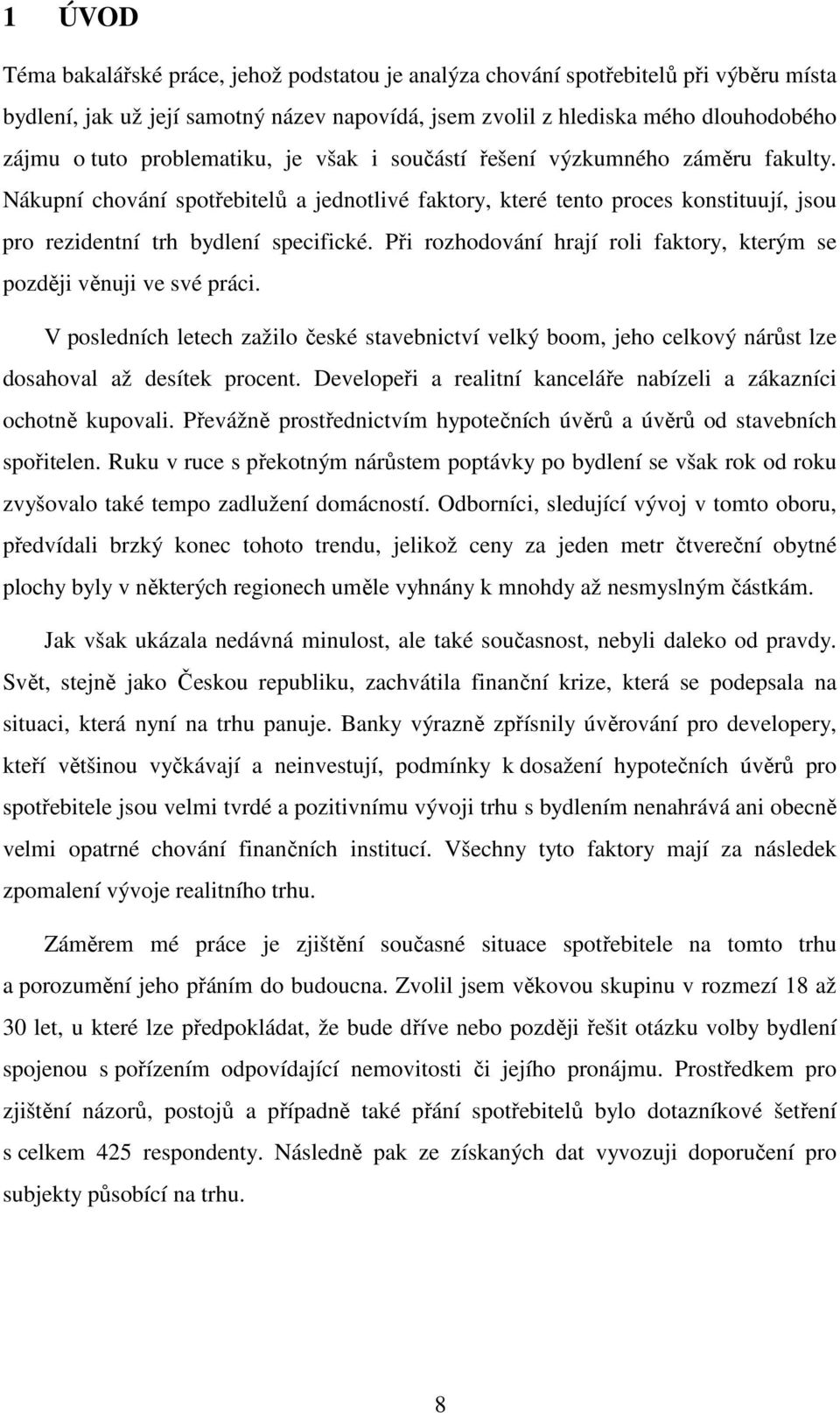 1 ÚVOD

Téma bakalářské práce, jehož podstatou je analýza chování spotřebitelů při výběru místa bydlení, jak už její samotný název napovídá, jsem zvolil z hlediska mého dlouhodobého zájmu o tuto problematiku, je však i součástí řešení výzkumného záměru fakulty. Nákupní chování spotřebitelů a jednotlivé faktory, které tento proces konstituují, jsou pro rezidentní trh bydlení specifické. Při rozhodování hrají roli faktory, kterým se později věnuji ve své práci.

V posledních letech zažilo české stavebnictví velký boom, jeho celkový nárůst lze dosahoval až desítek procent. Developeři a realitní kanceláře nabízeli a zákazníci ochotně kupovali. Převážně prostřednictvím hypotečních úvěrů a úvěrů od stavebních spořitelen. Ruku v ruce s překotným nárůstem poptávky po bydlení se však rok od roku zvyšovalo také tempo zadlužení domácností. Odborníci, sledující vývoj v tomto oboru, předvídali brzký konec tohoto trendu, jelikož ceny za jeden metr čtvereční obytné plochy byly v některých regionech uměle vyhnány k mnohdy až nesmyslným částkám.

Jak však ukázala nedávná minulost, ale také současnost, nebyli daleko od pravdy. Svět, stejně jako Českou republiku, zachvátila finanční krize, která se podepsala na situaci, která nyní na trhu panuje. Banky výrazně zpřísnily úvěrování pro developery, kteří většinou vyčkávají a neinvestují, podmínky k dosažení hypotečních úvěrů pro spotřebitele jsou velmi tvrdé a pozitivnímu vývoji trhu s bydlením nenahrává ani obecně velmi opatrné chování finančních institucí. Všechny tyto faktory mají za následek zpomalení vývoje realitního trhu.

Záměrem mé práce je zjištění současné situace spotřebitele na tomto trhu a porozumění jeho přáním do budoucna. Zvolil jsem věkovou skupinu v rozmezí 18 až 30 let, u které lze předpokládat, že bude dříve nebo později řešit otázku volby bydlení spojenou s pořízením odpovídající nemovitosti či jejího pronájmu. Prostředkem pro zjištění názorů, postojů a případně také přání spotřebitelů bylo dotazníkové šetření s celkem 425 respondenty. Následně pak ze získaných dat vyvozuji doporučení pro subjekty působící na trhu.

8